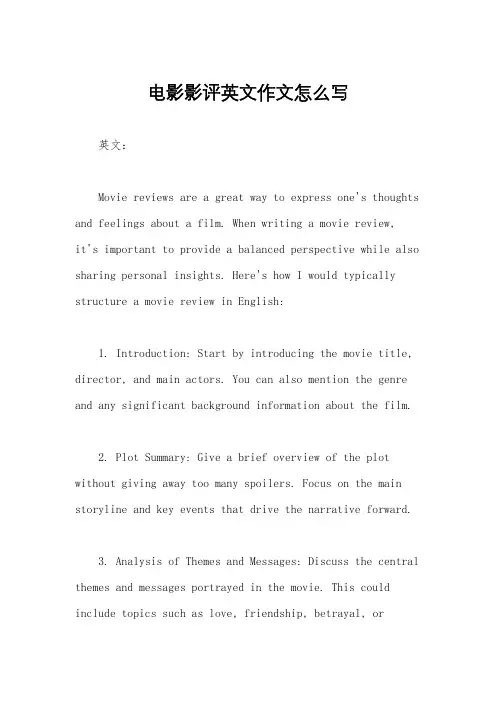 电影影评英文作文怎么写

英文：

Movie reviews are a great way to express one's thoughts and feelings about a film. When writing a movie review, it's important to provide a balanced perspective while also sharing personal insights. Here's how I would typically structure a movie review in English:

1. Introduction: Start by introducing the movie title, director, and main actors. You can also mention the genre and any significant background information about the film.

2. Plot Summary: Give a brief overview of the plot without giving away too many spoilers. Focus on the main storyline and key events that drive the narrative forward.

3. Analysis of Themes and Messages: Discuss the central themes and messages portrayed in the movie. This could include topics such as love, friendship, betrayal, or